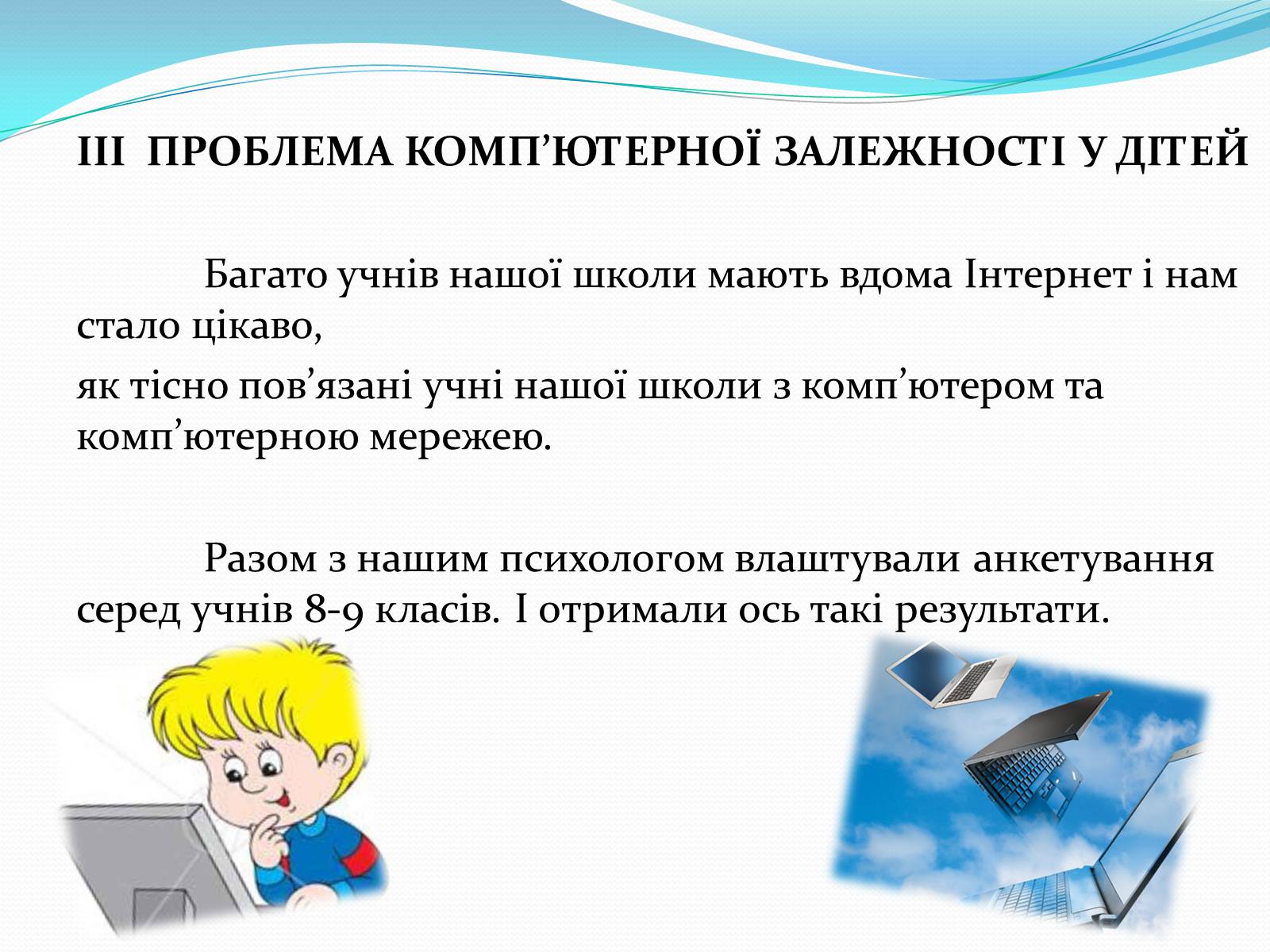 ІІІ ПРОБЛЕМА КОМП’ЮТЕРНОЇ ЗАЛЕЖНОСТІ У ДІТЕЙ

Багато учнів нашої школи мають вдома Інтернет і нам стало цікаво,

як тісно пов’язані учні нашої школи з комп’ютером та комп’ютерною мережею.

Разом з нашим психологом влаштували анкетування серед учнів 8-9 класів. І отримали ось такі результати.